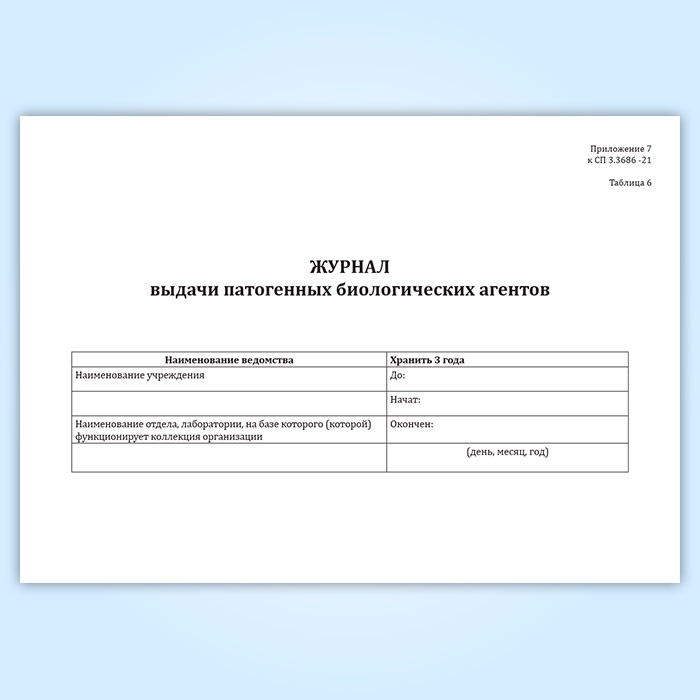 Приложение 7
к СП 3.3686 -21

Таблица 6

ЖУРНАЛ
выдачи патогенных биологических агентов

| Наименование ведомства | Хранить 3 года |
|---|---|
| Наименование учреждения | До: |
| | Начат: |
| Наименование отдела, лаборатории, на базе которого (которой) функционирует коллекция организации | Окончен: |
| | (день, месяц, год) |